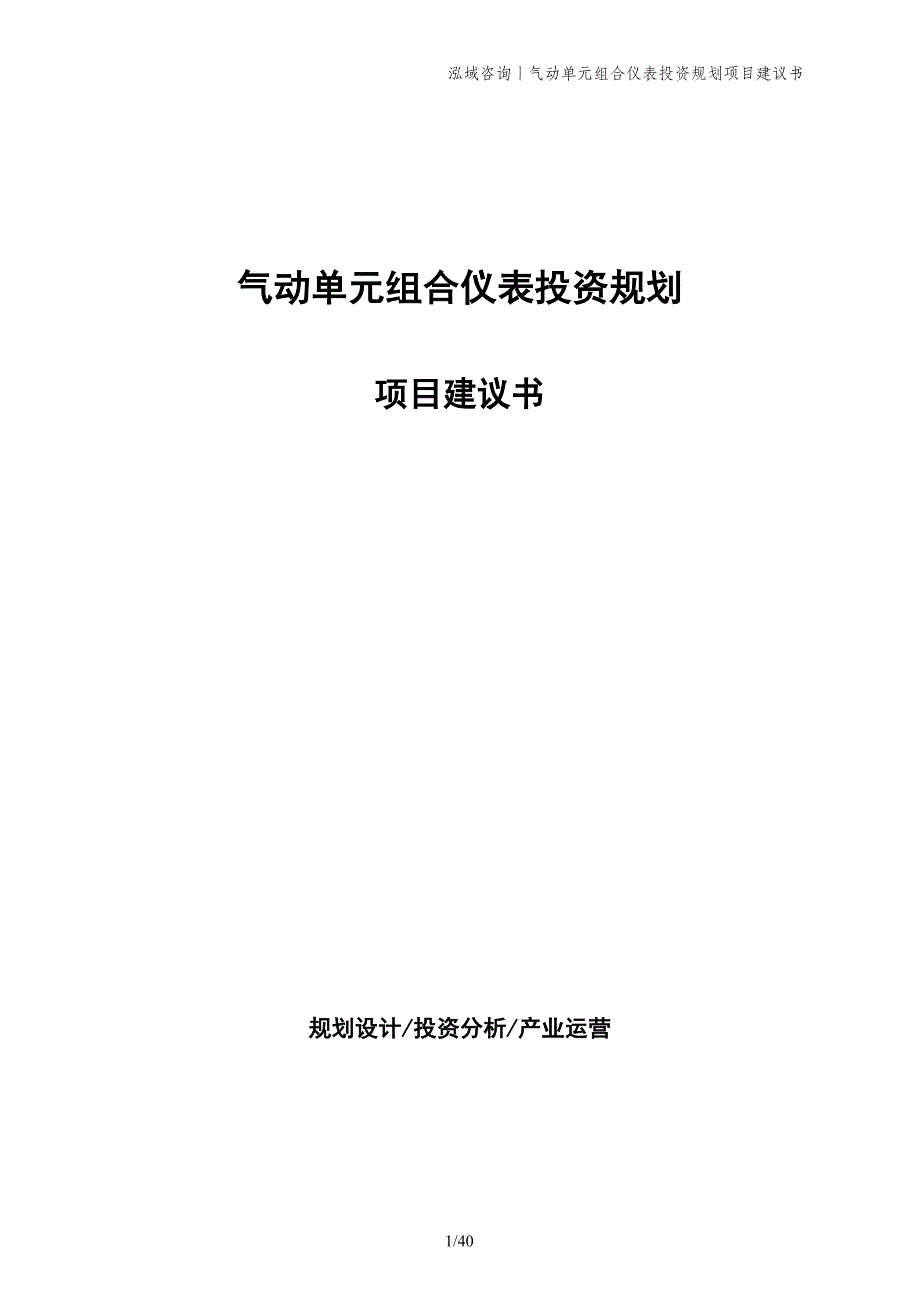 泓域咨询丨气动单元组合仪表投资规划项目建议书

气动单元组合仪表投资规划

项目建议书

规划设计/投资分析/产业运营

1/40